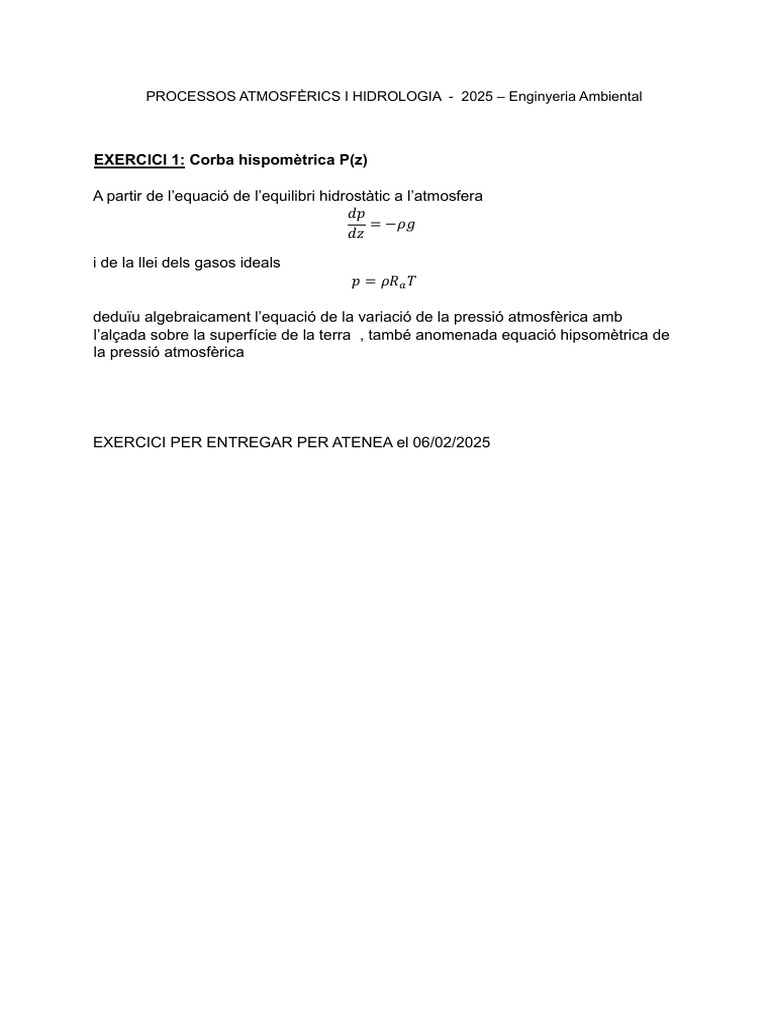 PROCESSOS ATMOSFÈRICS I HIDROLOGIA - 2025 – Enginyeria Ambiental

EXERCICI 1: Corba hispomètrica P(z)

A partir de l'equació de l'equilibri hidrostàtic a l'atmosfera
$\frac{dp}{dz} = -\rho g$

i de la llei dels gasos ideals
$p = \rho R_a T$

deduïu algebraicament l'equació de la variació de la pressió atmosfèrica amb l'alçada sobre la superfície de la terra , també anomenada equació hipsomètrica de la pressió atmosfèrica

EXERCICI PER ENTREGAR PER ATENEA el 06/02/2025